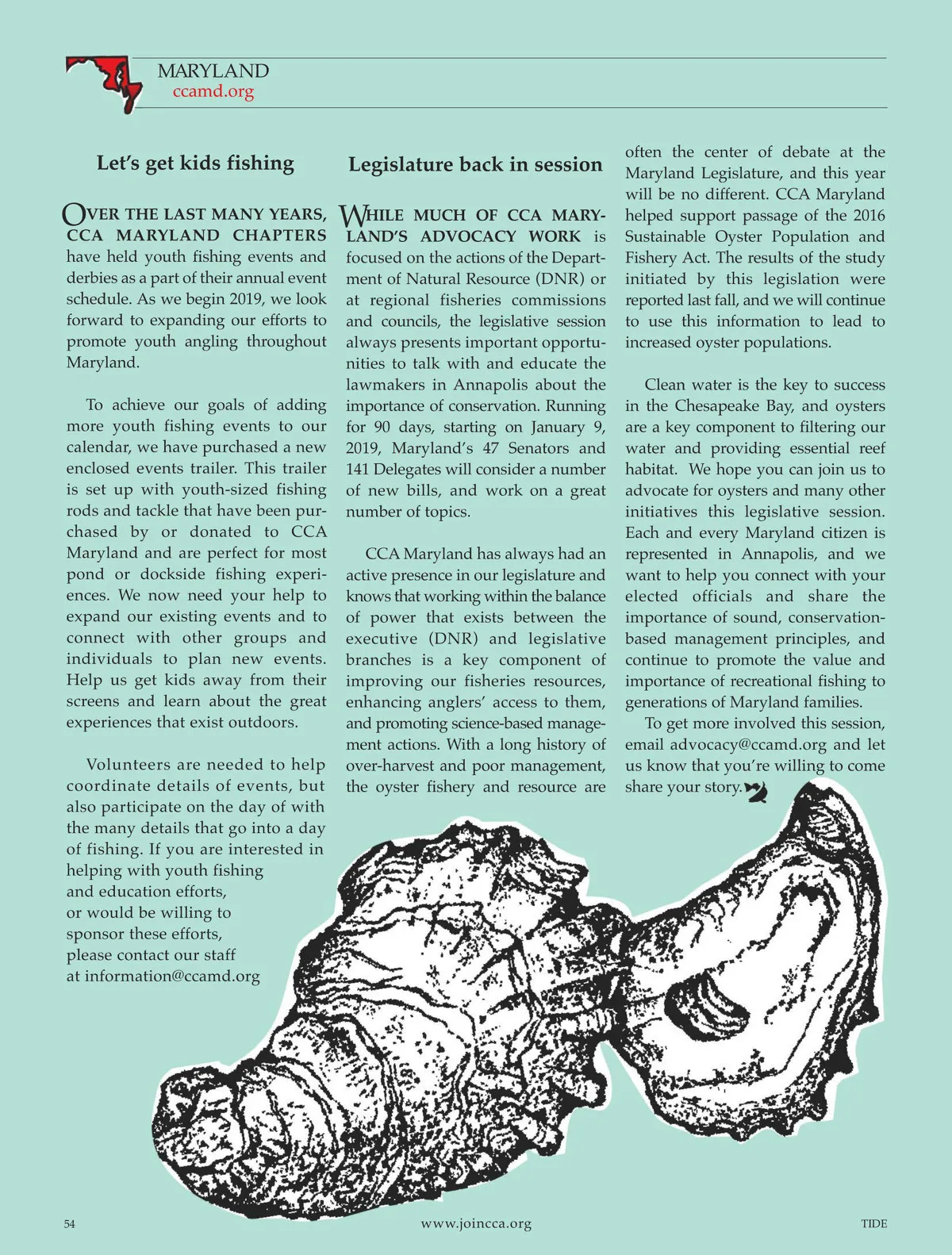 MARYLAND
ccamd.org

Let's get kids fishing

OVER THE LAST MANY YEARS, CCA MARYLAND CHAPTERS have held youth fishing events and derbies as a part of their annual event schedule. As we begin 2019, we look forward to expanding our efforts to promote youth angling throughout Maryland.

To achieve our goals of adding more youth fishing events to our calendar, we have purchased a new enclosed events trailer. This trailer is set up with youth-sized fishing rods and tackle that have been purchased by or donated to CCA Maryland and are perfect for most pond or dockside fishing experiences. We now need your help to expand our existing events and to connect with other groups and individuals to plan new events. Help us get kids away from their screens and learn about the great experiences that exist outdoors.

Volunteers are needed to help coordinate details of events, but also participate on the day of with the many details that go into a day of fishing. If you are interested in helping with youth fishing and education efforts, or would be willing to sponsor these efforts, please contact our staff at information@ccamd.org

Legislature back in session

WHILE MUCH OF CCA MARYLAND'S ADVOCACY WORK is focused on the actions of the Department of Natural Resource (DNR) or at regional fisheries commissions and councils, the legislative session always presents important opportunities to talk with and educate the lawmakers in Annapolis about the importance of conservation. Running for 90 days, starting on January 9, 2019, Maryland's 47 Senators and 141 Delegates will consider a number of new bills, and work on a great number of topics.

CCA Maryland has always had an active presence in our legislature and knows that working within the balance of power that exists between the executive (DNR) and legislative branches is a key component of improving our fisheries resources, enhancing anglers' access to them, and promoting science-based management actions. With a long history of over-harvest and poor management, the oyster fishery and resource are often the center of debate at the Maryland Legislature, and this year will be no different. CCA Maryland helped support passage of the 2016 Sustainable Oyster Population and Fishery Act. The results of the study initiated by this legislation were reported last fall, and we will continue to use this information to lead to increased oyster populations.

Clean water is the key to success in the Chesapeake Bay, and oysters are a key component to filtering our water and providing essential reef habitat. We hope you can join us to advocate for oysters and many other initiatives this legislative session. Each and every Maryland citizen is represented in Annapolis, and we want to help you connect with your elected officials and share the importance of sound, conservation-based management principles, and continue to promote the value and importance of recreational fishing to generations of Maryland families.

To get more involved this session, email advocacy@ccamd.org and let us know that you're willing to come share your story.

54
www.joincca.org
TIDE